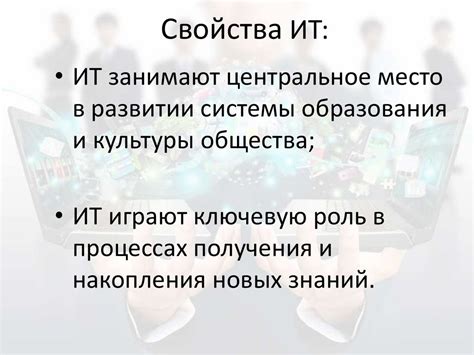 Свойства ИТ:

• ИТ занимают центральное место в развитии системы образования и культуры общества;

• ИТ играют ключевую роль в процессах получения и накопления новых знаний.